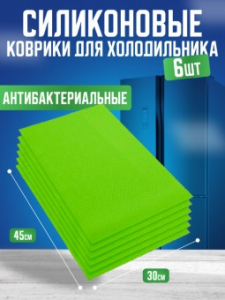 СИЛИКОНОВЫЕ
КОВРИКИ ДЛЯ ХОЛОДИЛЬНИКА
6шт

АНТИБАКТЕРИАЛЬНЫЕ

45см

30см